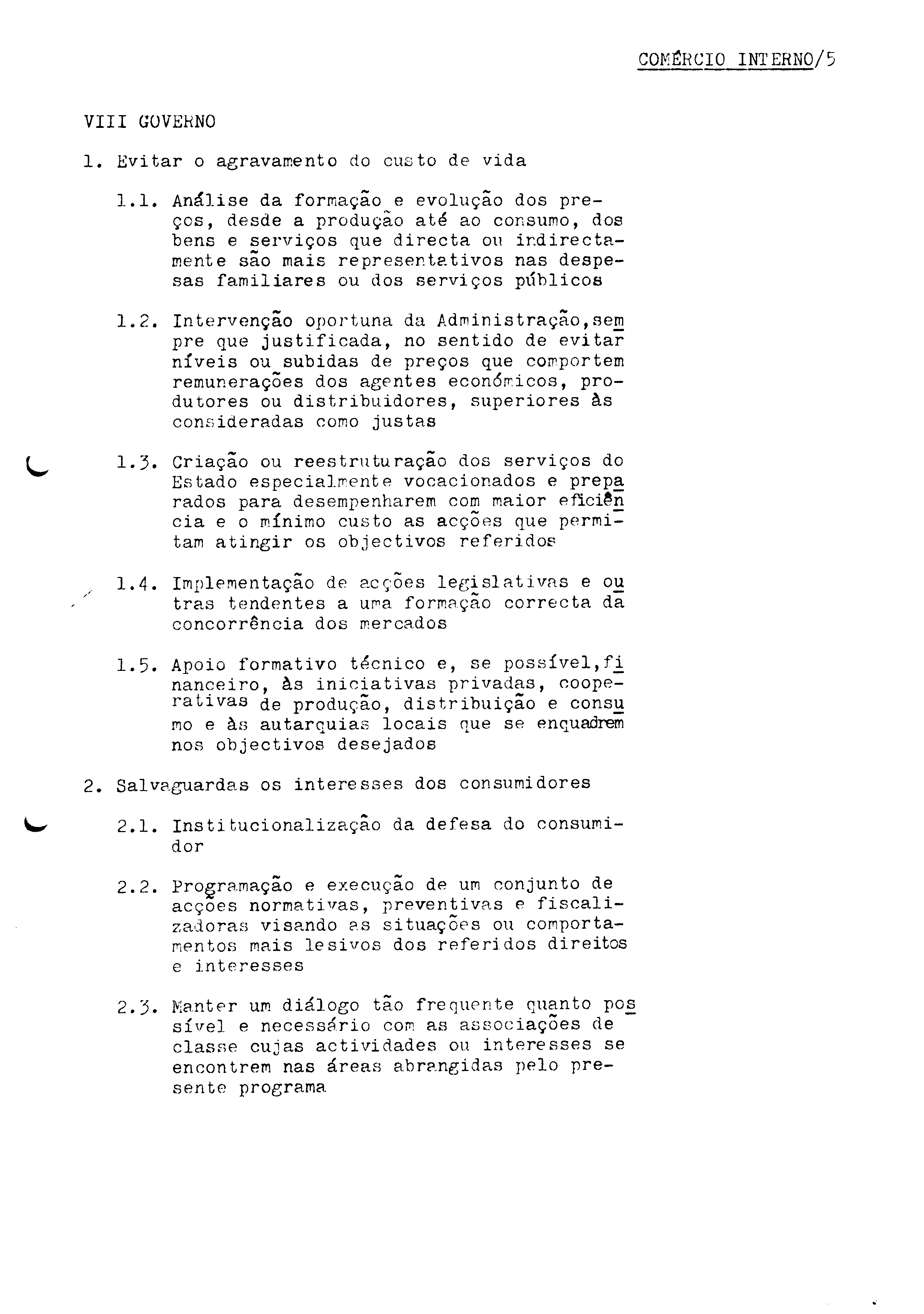 COMÉRCIO INTERNO/5

VIII GOVERNO

1. Evitar o agravamento do custo de vida

1.1. Análise da formação e evolução dos preços, desde a produção até ao consumo, dos bens e serviços que directa ou indirectamente são mais representativos nas despesas familiares ou dos serviços públicos

1.2. Intervenção oportuna da Administração,sempre que justificada, no sentido de evitar níveis ou subidas de preços que comportem remunerações dos agentes económicos, produtores ou distribuidores, superiores às consideradas como justas

1.3. Criação ou reestruturação dos serviços do Estado especialmente vocacionados e preparados para desempenharem com maior eficiência e o mínimo custo as acções que permitam atingir os objectivos referidos

1.4. Implementação de acções legislativas e outras tendentes a uma formação correcta da concorrência dos mercados

1.5. Apoio formativo técnico e, se possível,financeiro, às iniciativas privadas, cooperativas de produção, distribuição e consumo e às autarquias locais que se enquadrem nos objectivos desejados

2. Salvaguardas os interesses dos consumidores

2.1. Institucionalização da defesa do consumidor

2.2. Programação e execução de um conjunto de acções normativas, preventivas e fiscalizadoras visando as situações ou comportamentos mais lesivos dos referidos direitos e interesses

2.3. Manter um diálogo tão frequente quanto possível e necessário com as associações de classe cujas actividades ou interesses se encontrem nas áreas abrangidas pelo presente programa